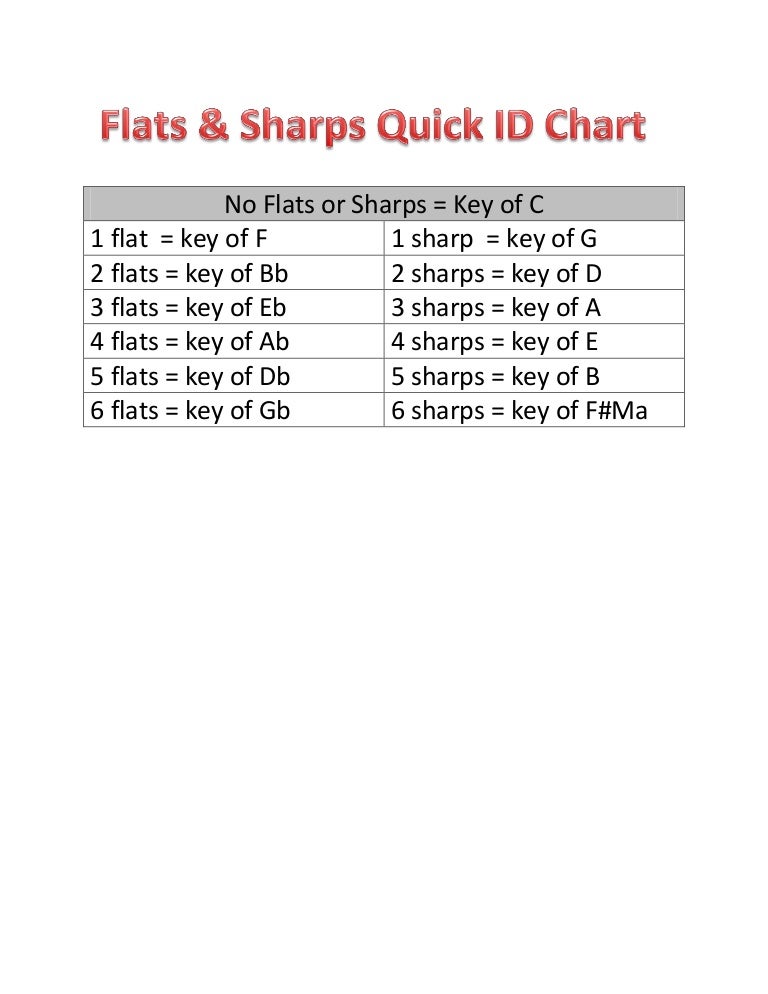 Flats & Sharps Quick ID Chart

| No Flats or Sharps = Key of C | |
|---|---|
| 1 flat = key of F | 1 sharp = key of G |
| 2 flats = key of Bb | 2 sharps = key of D |
| 3 flats = key of Eb | 3 sharps = key of A |
| 4 flats = key of Ab | 4 sharps = key of E |
| 5 flats = key of Db | 5 sharps = key of B |
| 6 flats = key of Gb | 6 sharps = key of F#Ma |